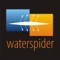 waterspider